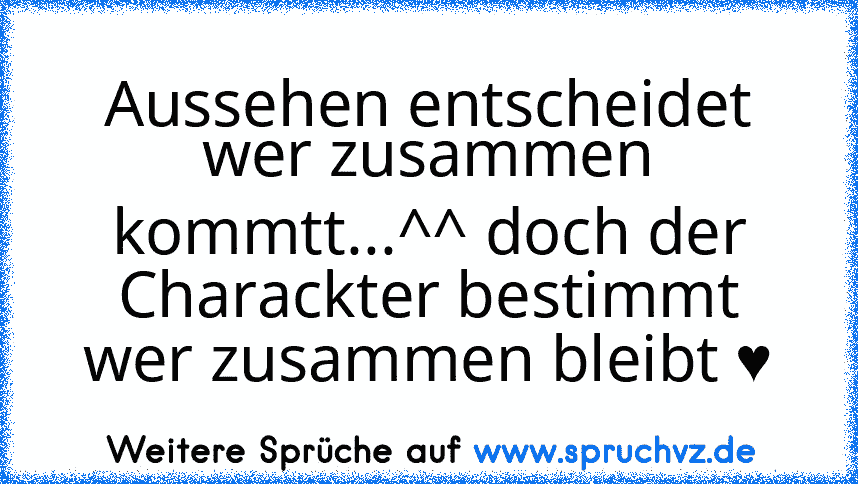 Aussehen entscheidet wer zusammen kommtt...^^ doch der Charackter bestimmt wer zusammen bleibt ♥

Weitere Sprüche auf www.spruchvz.de